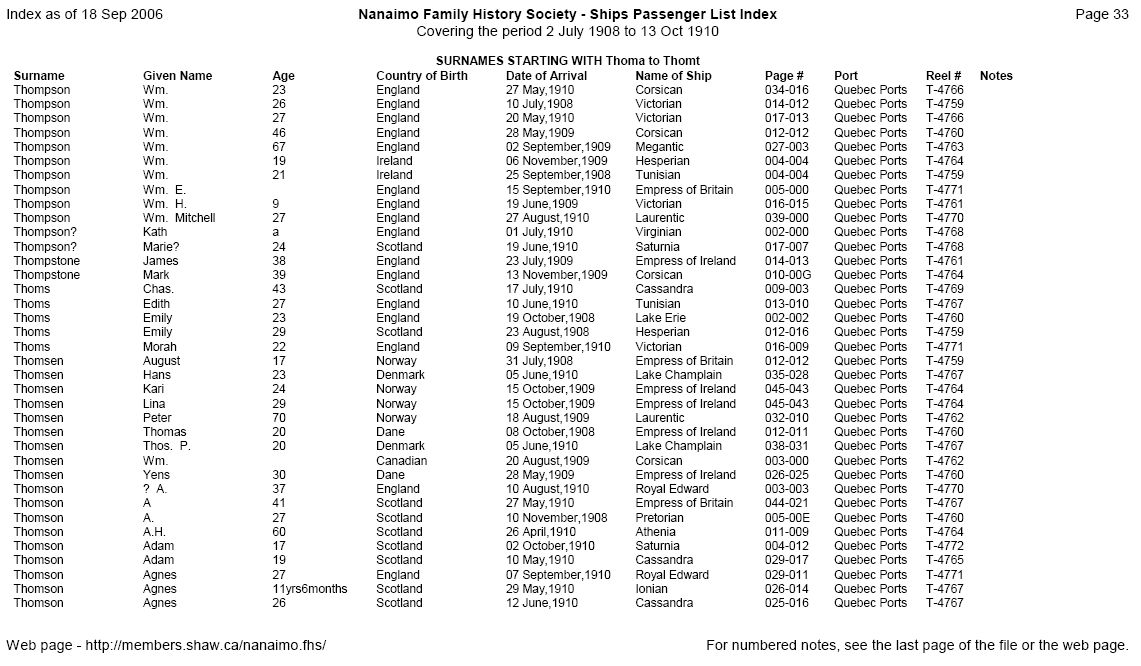 Index as of 18 Sep 2006

Nanaimo Family History Society - Ships Passenger List Index
Covering the period 2 July 1908 to 13 Oct 1910

Page 33

SURNAMES STARTING WITH Thoma to Thomt

| Surname | Given Name | Age | Country of Birth | Date of Arrival | Name of Ship | Page # | Port | Reel # | Notes |
|---|---|---|---|---|---|---|---|---|---|
| Thompson | Wm. | 23 | England | 27 May,1910 | Corsican | 034-016 | Quebec Ports | T-4766 | |
| Thompson | Wm. | 26 | England | 10 July,1908 | Victorian | 014-012 | Quebec Ports | T-4759 | |
| Thompson | Wm. | 27 | England | 20 May,1910 | Victorian | 017-013 | Quebec Ports | T-4766 | |
| Thompson | Wm. | 46 | England | 28 May,1909 | Corsican | 012-012 | Quebec Ports | T-4760 | |
| Thompson | Wm. | 67 | England | 02 September,1909 | Megantic | 027-003 | Quebec Ports | T-4763 | |
| Thompson | Wm. | 19 | Ireland | 06 November,1909 | Hesperian | 004-004 | Quebec Ports | T-4764 | |
| Thompson | Wm. | 21 | Ireland | 25 September,1908 | Tunisian | 004-004 | Quebec Ports | T-4759 | |
| Thompson | Wm. E. | | England | 15 September,1910 | Empress of Britain | 005-000 | Quebec Ports | T-4771 | |
| Thompson | Wm. H. | 9 | England | 19 June,1909 | Victorian | 016-015 | Quebec Ports | T-4761 | |
| Thompson | Wm. Mitchell | 27 | England | 27 August,1910 | Laurentic | 039-000 | Quebec Ports | T-4770 | |
| Thompson? | Kath | a | England | 01 July,1910 | Virginian | 002-000 | Quebec Ports | T-4768 | |
| Thompson? | Marie? | 24 | Scotland | 19 June,1910 | Saturnia | 017-007 | Quebec Ports | T-4768 | |
| Thompstone | James | 38 | England | 23 July,1909 | Empress of Ireland | 014-013 | Quebec Ports | T-4761 | |
| Thompstone | Mark | 39 | England | 13 November,1909 | Corsican | 010-00G | Quebec Ports | T-4764 | |
| Thoms | Chas. | 43 | Scotland | 17 July,1910 | Cassandra | 009-003 | Quebec Ports | T-4769 | |
| Thoms | Edith | 27 | England | 10 June,1910 | Tunisian | 013-010 | Quebec Ports | T-4767 | |
| Thoms | Emily | 23 | England | 19 October,1908 | Lake Erie | 002-002 | Quebec Ports | T-4760 | |
| Thoms | Emily | 29 | Scotland | 23 August,1908 | Hesperian | 012-016 | Quebec Ports | T-4759 | |
| Thoms | Morah | 22 | England | 09 September,1910 | Victorian | 016-009 | Quebec Ports | T-4771 | |
| Thomsen | August | 17 | Norway | 31 July,1908 | Empress of Britain | 012-012 | Quebec Ports | T-4759 | |
| Thomsen | Hans | 23 | Denmark | 05 June,1910 | Lake Champlain | 035-028 | Quebec Ports | T-4767 | |
| Thomsen | Kari | 24 | Norway | 15 October,1909 | Empress of Ireland | 045-043 | Quebec Ports | T-4764 | |
| Thomsen | Lina | 29 | Norway | 15 October,1909 | Empress of Ireland | 045-043 | Quebec Ports | T-4764 | |
| Thomsen | Peter | 70 | Norway | 18 August,1909 | Laurentic | 032-010 | Quebec Ports | T-4762 | |
| Thomsen | Thomas | 20 | Dane | 08 October,1908 | Empress of Ireland | 012-011 | Quebec Ports | T-4760 | |
| Thomsen | Thos. P. | 20 | Denmark | 05 June,1910 | Lake Champlain | 038-031 | Quebec Ports | T-4767 | |
| Thomsen | Wm. | | Canadian | 20 August,1909 | Corsican | 003-000 | Quebec Ports | T-4762 | |
| Thomsen | Yens | 30 | Dane | 28 May,1909 | Empress of Ireland | 026-025 | Quebec Ports | T-4760 | |
| Thomson | ? A. | 37 | England | 10 August,1910 | Royal Edward | 003-003 | Quebec Ports | T-4770 | |
| Thomson | A | 41 | Scotland | 27 May,1910 | Empress of Britain | 044-021 | Quebec Ports | T-4767 | |
| Thomson | A. | 27 | Scotland | 10 November,1908 | Pretorian | 005-00E | Quebec Ports | T-4760 | |
| Thomson | A.H. | 60 | Scotland | 26 April,1910 | Athenia | 011-009 | Quebec Ports | T-4764 | |
| Thomson | Adam | 17 | Scotland | 02 October,1910 | Saturnia | 004-012 | Quebec Ports | T-4772 | |
| Thomson | Adam | 19 | Scotland | 10 May,1910 | Cassandra | 029-017 | Quebec Ports | T-4765 | |
| Thomson | Agnes | 27 | England | 07 September,1910 | Royal Edward | 029-011 | Quebec Ports | T-4771 | |
| Thomson | Agnes | 11yrs6months | Scotland | 29 May,1910 | Ionian | 026-014 | Quebec Ports | T-4767 | |
| Thomson | Agnes | 26 | Scotland | 12 June,1910 | Cassandra | 025-016 | Quebec Ports | T-4767 | |

Web page - http://members.shaw.ca/nanaimo.fhs/

For numbered notes, see the last page of the file or the web page.